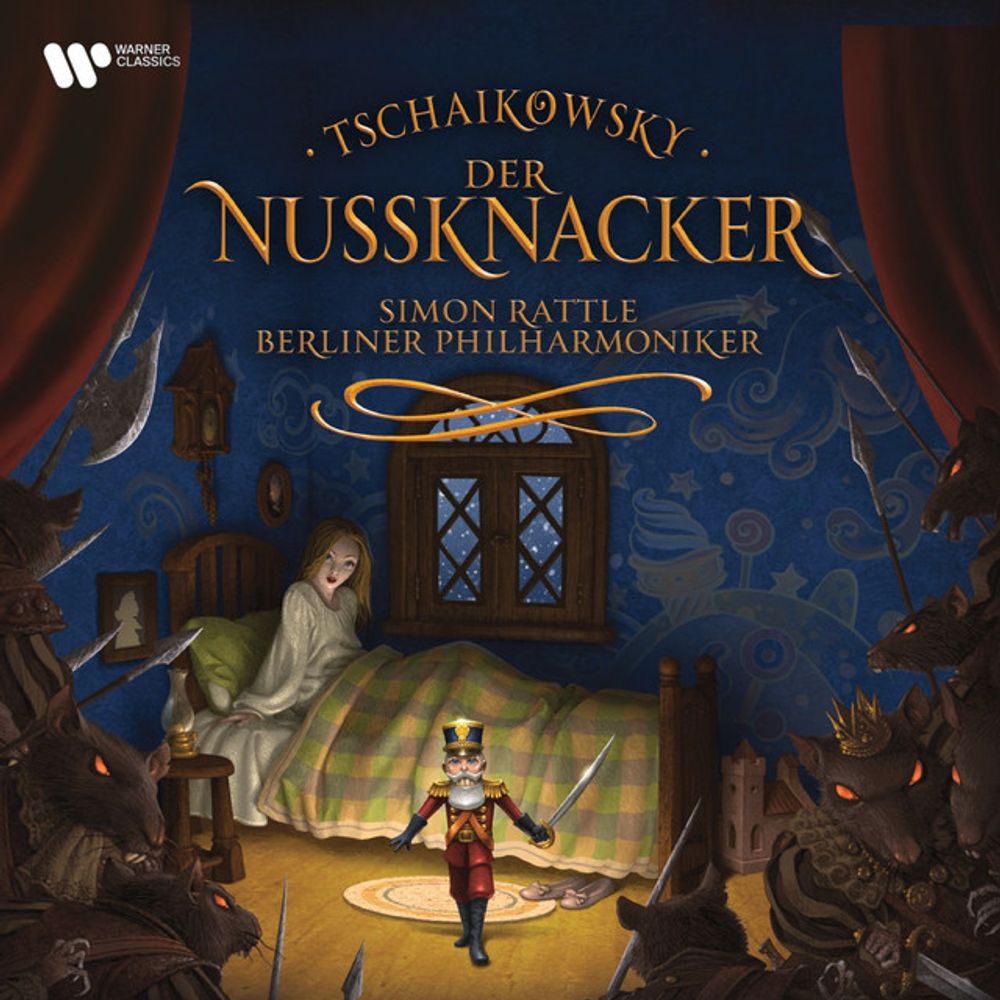 WARNER CLASSICS

· TSCHAIKOWSKY ·
DER
NUSSKNACKER

SIMON RATTLE
BERLINER PHILHARMONIKER